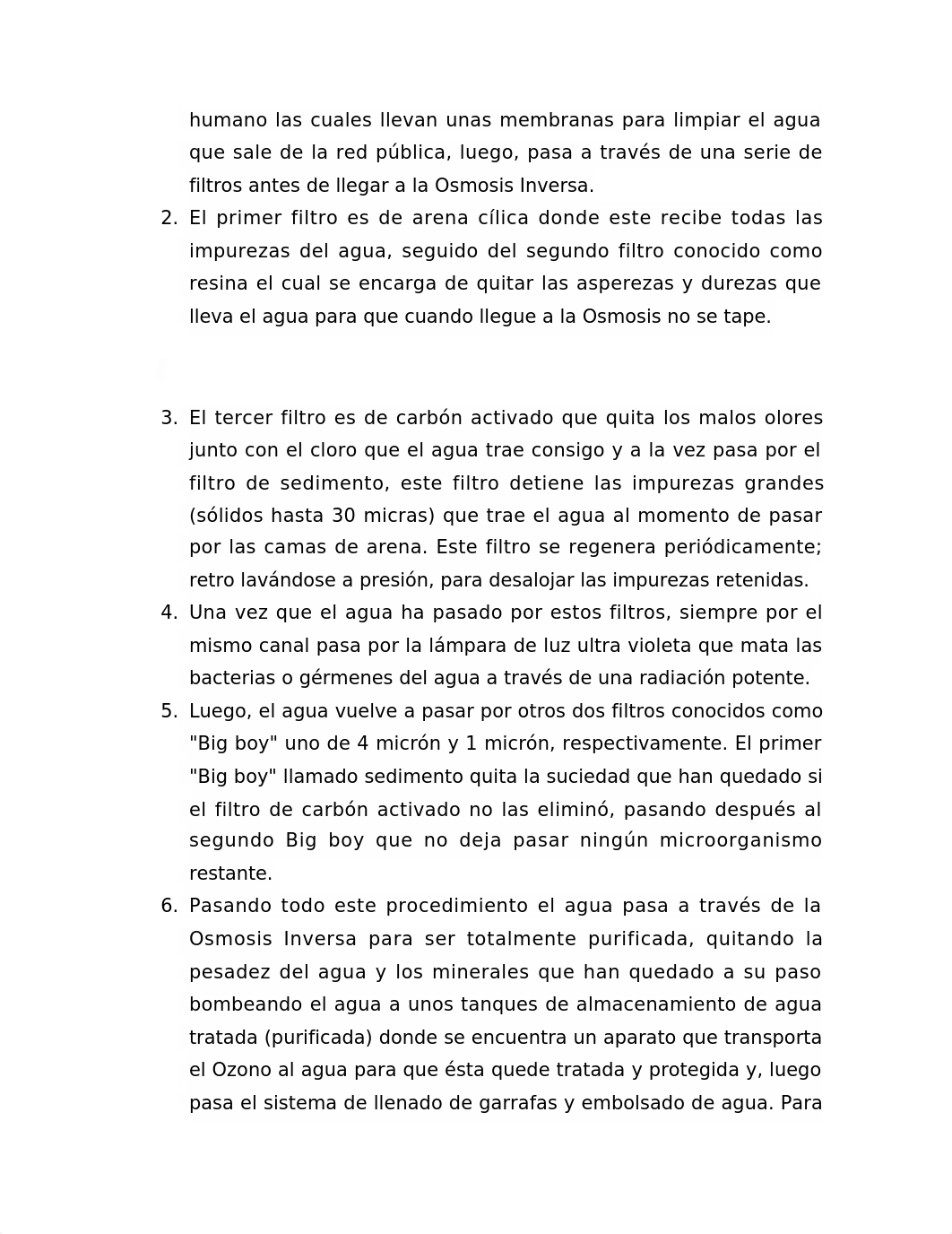 humano las cuales llevan unas membranas para limpiar el agua que sale de la red pública, luego, pasa a través de una serie de filtros antes de llegar a la Osmosis Inversa.

2. El primer filtro es de arena cílica donde este recibe todas las impurezas del agua, seguido del segundo filtro conocido como resina el cual se encarga de quitar las asperezas y durezas que lleva el agua para que cuando llegue a la Osmosis no se tape.

3. El tercer filtro es de carbón activado que quita los malos olores junto con el cloro que el agua trae consigo y a la vez pasa por el filtro de sedimento, este filtro detiene las impurezas grandes (sólidos hasta 30 micras) que trae el agua al momento de pasar por las camas de arena. Este filtro se regenera periódicamente; retro lavándose a presión, para desalojar las impurezas retenidas.

4. Una vez que el agua ha pasado por estos filtros, siempre por el mismo canal pasa por la lámpara de luz ultra violeta que mata las bacterias o gérmenes del agua a través de una radiación potente.

5. Luego, el agua vuelve a pasar por otros dos filtros conocidos como "Big boy" uno de 4 micrón y 1 micrón, respectivamente. El primer "Big boy" llamado sedimento quita la suciedad que han quedado si el filtro de carbón activado no las eliminó, pasando después al segundo Big boy que no deja pasar ningún microorganismo restante.

6. Pasando todo este procedimiento el agua pasa a través de la Osmosis Inversa para ser totalmente purificada, quitando la pesadez del agua y los minerales que han quedado a su paso bombeando el agua a unos tanques de almacenamiento de agua tratada (purificada) donde se encuentra un aparato que transporta el Ozono al agua para que ésta quede tratada y protegida y, luego pasa el sistema de llenado de garrafas y embolsado de agua. Para